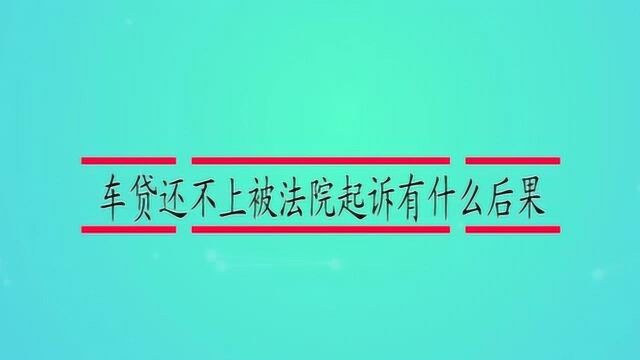 车贷还不上被法院起诉有什么后果